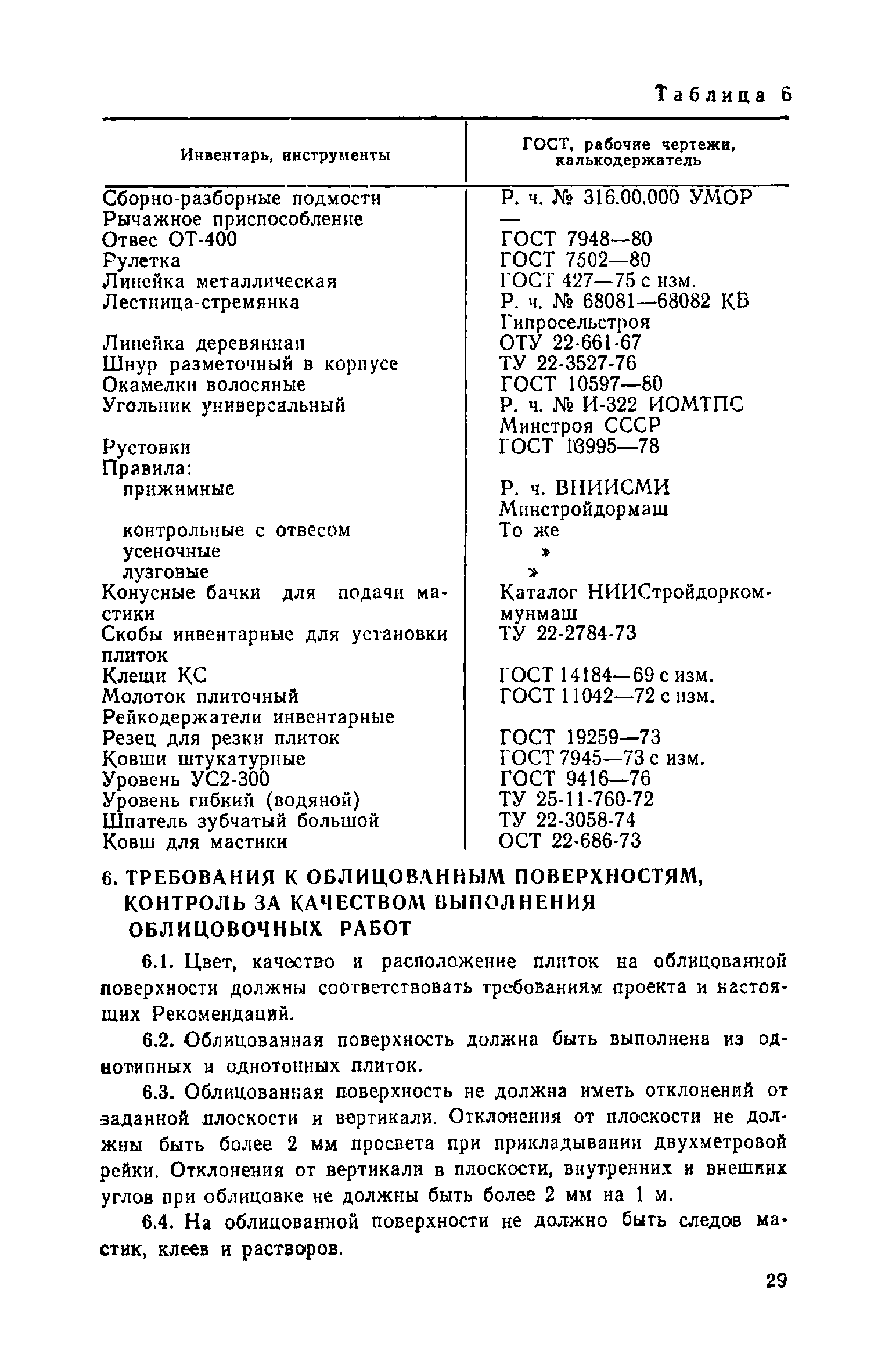 Таблица 6

| Инвентарь, инструменты | ГОСТ, рабочие чертежи, калькодержатель |
|---|---|
| Сборно-разборные подмости | Р. ч. № 316.00.000 УМОР |
| Рычажное приспособление | — |
| Отвес ОТ-400 | ГОСТ 7948—80 |
| Рулетка | ГОСТ 7502—80 |
| Линейка металлическая | ГОСТ 427—75 с изм. |
| Лестница-стремянка | Р. ч. № 68081—68082 КБ Гипросельстроя |
| Линейка деревянная | ОТУ 22-661-67 |
| Шнур разметочный в корпусе | ТУ 22-3527-76 |
| Окамелки волосяные | ГОСТ 10597—80 |
| Угольник универсальный | Р. ч. № И-322 ИОМТПС Минстроя СССР |
| Рустовки | ГОСТ 13995—78 |
| Правила: | |
| прижимные | Р. ч. ВНИИСМИ Минстройдормаш |
| контрольные с отвесом | То же |
| усеночные | » |
| лузговые | » |
| Конусные бачки для подачи мастики | Каталог НИИСтройдоркоммунмаш |
| Скобы инвентарные для установки плиток | ТУ 22-2784-73 |
| Клещи КС | ГОСТ 14184—69 с изм. |
| Молоток плиточный | ГОСТ 11042—72 с изм. |
| Рейкодержатели инвентарные | |
| Резец для резки плиток | ГОСТ 19259—73 |
| Ковши штукатурные | ГОСТ 7945—73 с изм. |
| Уровень УС2-300 | ГОСТ 9416—76 |
| Уровень гибкий (водяной) | ТУ 25-11-760-72 |
| Шпатель зубчатый большой | ТУ 22-3058-74 |
| Ковш для мастики | ОСТ 22-686-73 |

6. ТРЕБОВАНИЯ К ОБЛИЦОВАННЫМ ПОВЕРХНОСТЯМ, КОНТРОЛЬ ЗА КАЧЕСТВОМ ВЫПОЛНЕНИЯ ОБЛИЦОВОЧНЫХ РАБОТ

6.1. Цвет, качество и расположение плиток на облицованной поверхности должны соответствовать требованиям проекта и настоящих Рекомендаций.

6.2. Облицованная поверхность должна быть выполнена из однотипных и однотонных плиток.

6.3. Облицованная поверхность не должна иметь отклонений от заданной плоскости и вертикали. Отклонения от плоскости не должны быть более 2 мм просвета при прикладывании двухметровой рейки. Отклонения от вертикали в плоскости, внутренних и внешних углов при облицовке не должны быть более 2 мм на 1 м.

6.4. На облицованной поверхности не должно быть следов мастик, клеев и растворов.

29